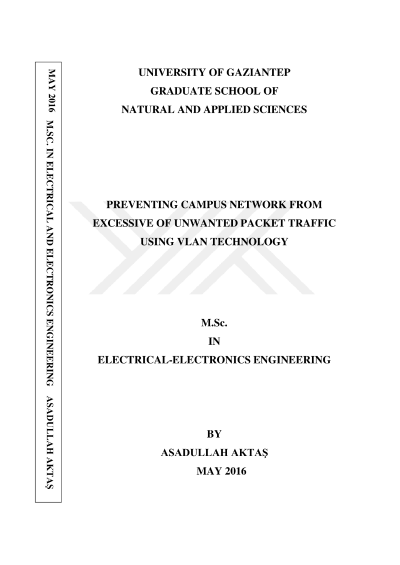 MAY 2016 M.SC. IN ELECTRICAL AND ELECTRONICS ENGINEERING ASADULLAH AKTAŞ

UNIVERSITY OF GAZIANTEP
GRADUATE SCHOOL OF
NATURAL AND APPLIED SCIENCES

PREVENTING CAMPUS NETWORK FROM
EXCESSIVE OF UNWANTED PACKET TRAFFIC
USING VLAN TECHNOLOGY

M.Sc.
IN
ELECTRICAL-ELECTRONICS ENGINEERING

BY
ASADULLAH AKTAŞ
MAY 2016